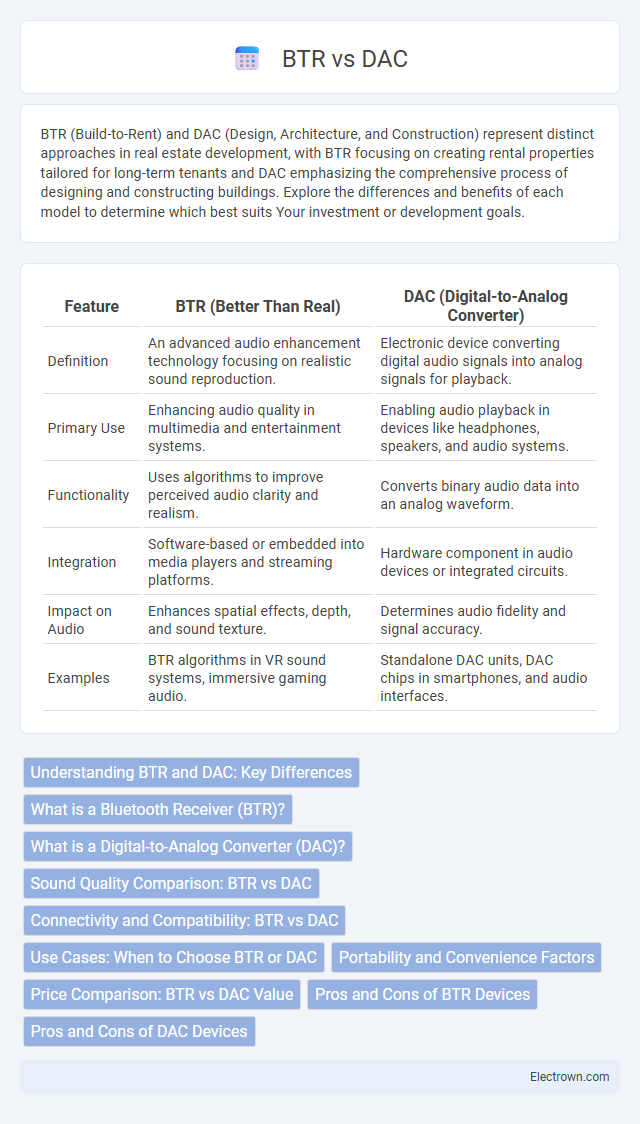 BTR vs DAC

BTR (Build-to-Rent) and DAC (Design, Architecture, and Construction) represent distinct approaches in real estate development, with BTR focusing on creating rental properties tailored for long-term tenants and DAC emphasizing the comprehensive process of designing and constructing buildings. Explore the differences and benefits of each model to determine which best suits Your investment or development goals.

| Feature | BTR (Better Than Real) | DAC (Digital-to-Analog Converter) |
|---|---|---|
| Definition | An advanced audio enhancement technology focusing on realistic sound reproduction. | Electronic device converting digital audio signals into analog signals for playback. |
| Primary Use | Enhancing audio quality in multimedia and entertainment systems. | Enabling audio playback in devices like headphones, speakers, and audio systems. |
| Functionality | Uses algorithms to improve perceived audio clarity and realism. | Converts binary audio data into an analog waveform. |
| Integration | Software-based or embedded into media players and streaming platforms. | Hardware component in audio devices or integrated circuits. |
| Impact on Audio | Enhances spatial effects, depth, and sound texture. | Determines audio fidelity and signal accuracy. |
| Examples | BTR algorithms in VR sound systems, immersive gaming audio. | Standalone DAC units, DAC chips in smartphones, and audio interfaces. |

Understanding BTR and DAC: Key Differences
What is a Bluetooth Receiver (BTR)?
What is a Digital-to-Analog Converter (DAC)?
Sound Quality Comparison: BTR vs DAC
Connectivity and Compatibility: BTR vs DAC
Use Cases: When to Choose BTR or DAC
Portability and Convenience Factors
Price Comparison: BTR vs DAC Value
Pros and Cons of BTR Devices
Pros and Cons of DAC Devices

Electrown.com